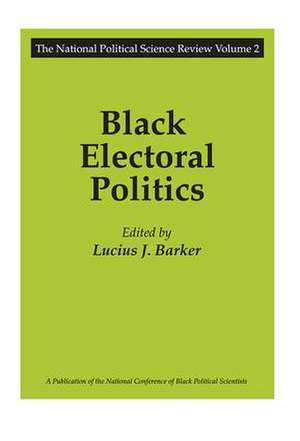 The National Political Science Review Volume 2

Black Electoral Politics

Edited by
Lucius J. Barker

A Publication of the National Conference of Black Political Scientists